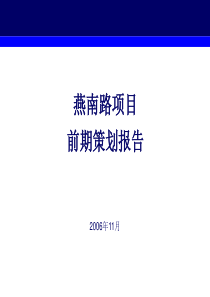 燕南路项目
前期策划报告

2006年11月